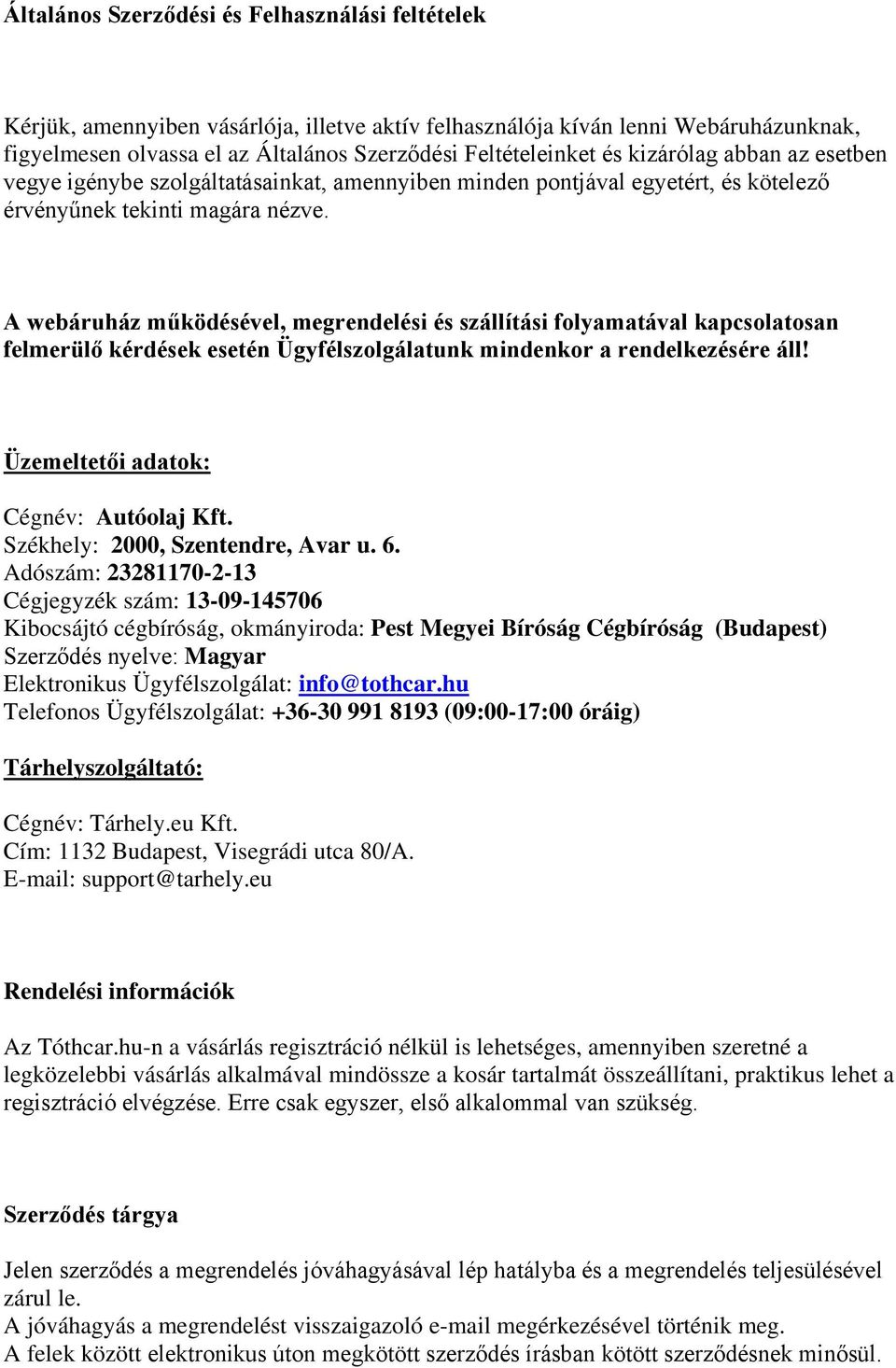 Általános Szerződési és Felhasználási feltételek

Kérjük, amennyiben vásárlója, illetve aktív felhasználója kíván lenni Webáruházunknak, figyelmesen olvassa el az Általános Szerződési Feltételeinket és kizárólag abban az esetben vegye igénybe szolgáltatásainkat, amennyiben minden pontjával egyetért, és kötelező érvényűnek tekinti magára nézve.

A webáruház működésével, megrendelési és szállítási folyamatával kapcsolatosan felmerülő kérdések esetén Ügyfélszolgálatunk mindenkor a rendelkezésére áll!

Üzemeltetői adatok:

Cégnév: Autóolaj Kft.
Székhely: 2000, Szentendre, Avar u. 6.
Adószám: 23281170-2-13
Cégjegyzék szám: 13-09-145706
Kibocsájtó cégbíróság, okmányiroda: Pest Megyei Bíróság Cégbíróság (Budapest)
Szerződés nyelve: Magyar
Elektronikus Ügyfélszolgálat: info@tothcar.hu
Telefonos Ügyfélszolgálat: +36-30 991 8193 (09:00-17:00 óráig)

Tárhelyszolgáltató:

Cégnév: Tárhely.eu Kft.
Cím: 1132 Budapest, Visegrádi utca 80/A.
E-mail: support@tarhely.eu

Rendelési információk

Az Tóthcar.hu-n a vásárlás regisztráció nélkül is lehetséges, amennyiben szeretné a legközelebbi vásárlás alkalmával mindössze a kosár tartalmát összeállítani, praktikus lehet a regisztráció elvégzése. Erre csak egyszer, első alkalommal van szükség.

Szerződés tárgya

Jelen szerződés a megrendelés jóváhagyásával lép hatályba és a megrendelés teljesülésével zárul le.
A jóváhagyás a megrendelést visszaigazoló e-mail megérkezésével történik meg.
A felek között elektronikus úton megkötött szerződés írásban kötött szerződésnek minősül.